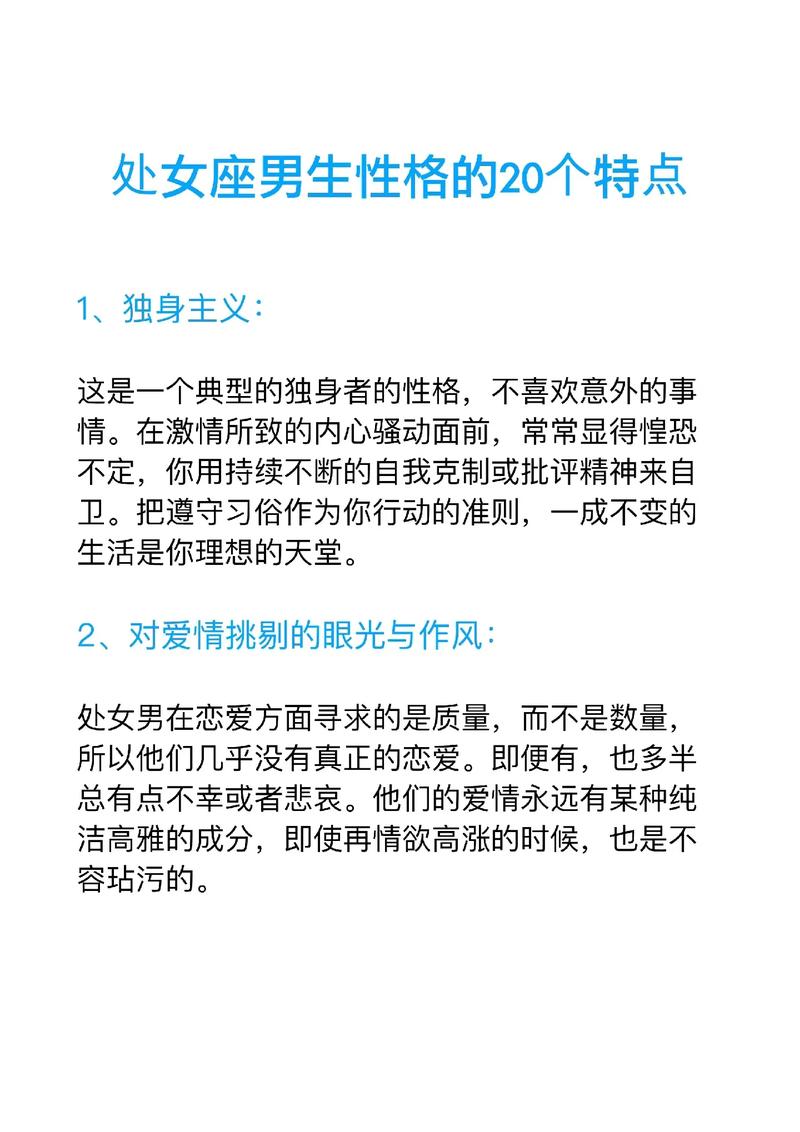 处女座男生性格的20个特点

1、独身主义：

这是一个典型的独身者的性格，不喜欢意外的事情。在激情所致的内心骚动面前，常常显得惶恐不定，你用持续不断的自我克制或批评精神来自卫。把遵守习俗作为你行动的准则，一成不变的生活是你理想的天堂。

2、对爱情挑剔的眼光与作风：

处女男在恋爱方面寻求的是质量，而不是数量，所以他们几乎没有真正的恋爱。即便有，也多半总有点不幸或者悲哀。他们的爱情永远有某种纯洁高雅的成分，即使再情欲高涨的时候，也是不容玷污的。